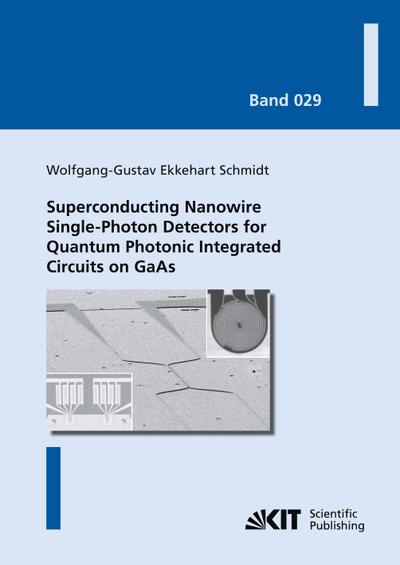 Band 029

Wolfgang-Gustav Ekkehart Schmidt

Superconducting Nanowire Single-Photon Detectors for Quantum Photonic Integrated Circuits on GaAs

KIT Scientific Publishing